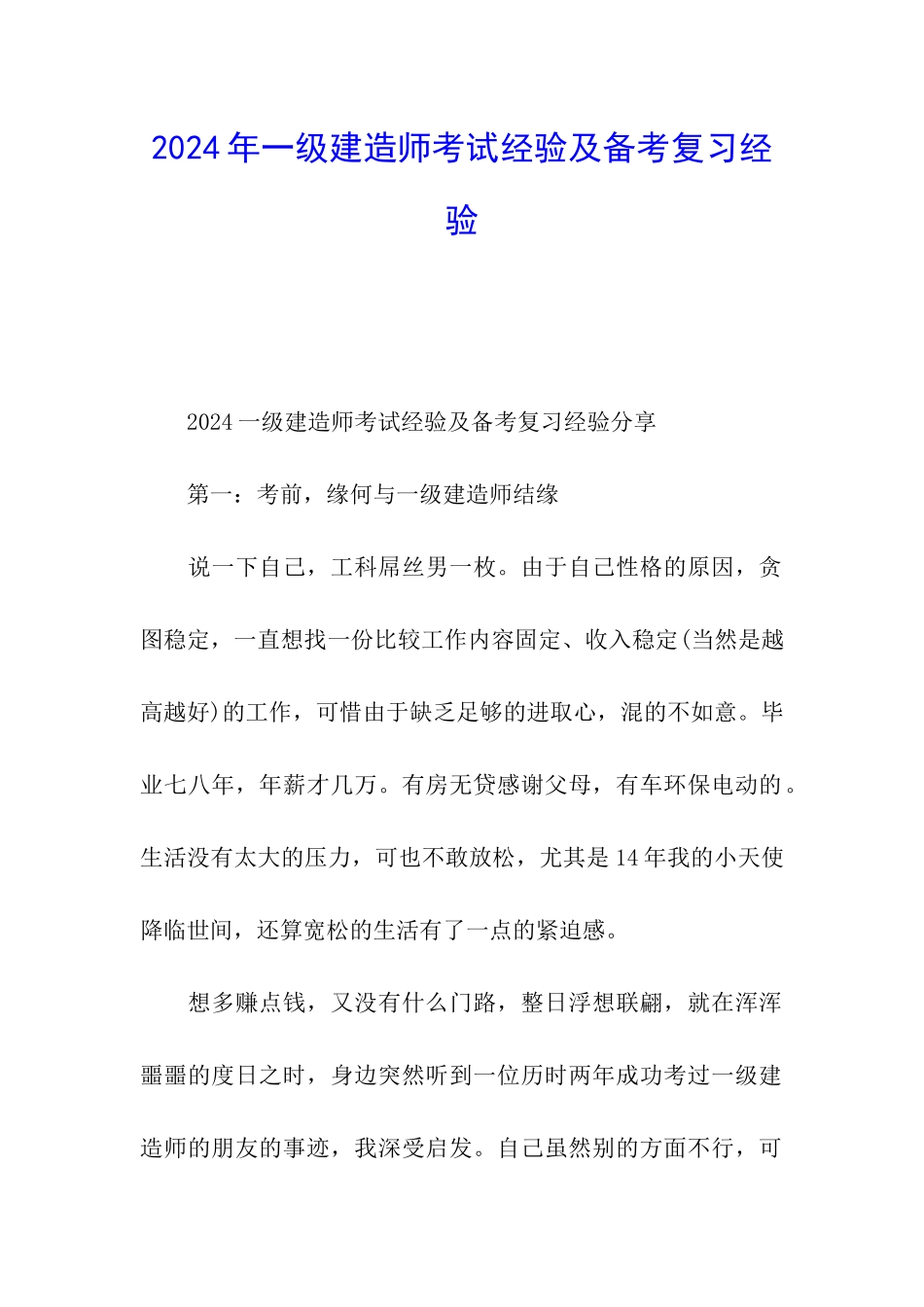 2024年一级建造师考试经验及备考复习经验

2024一级建造师考试经验及备考复习经验分享

第一：考前，缘何与一级建造师结缘

说一下自己，工科屌丝男一枚。由于自己性格的原因，贪图稳定，一直想找一份比较工作内容固定、收入稳定(当然是越高越好)的工作，可惜由于缺乏足够的进取心，混的不如意。毕业七八年，年薪才几万。有房无贷感谢父母，有车环保电动的。生活没有太大的压力，可也不敢放松，尤其是14年我的小天使降临世间，还算宽松的生活有了一点的紧迫感。

想多赚点钱，又没有什么门路，整日浮想联翩，就在浑浑噩噩的度日之时，身边突然听到一位历时两年成功考过一级建造师的朋友的事迹，我深受启发。自己虽然别的方面不行，可